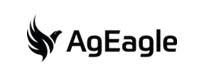 AgEagle